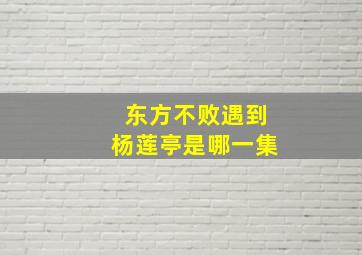 东方不败遇到
杨莲亭是哪一集